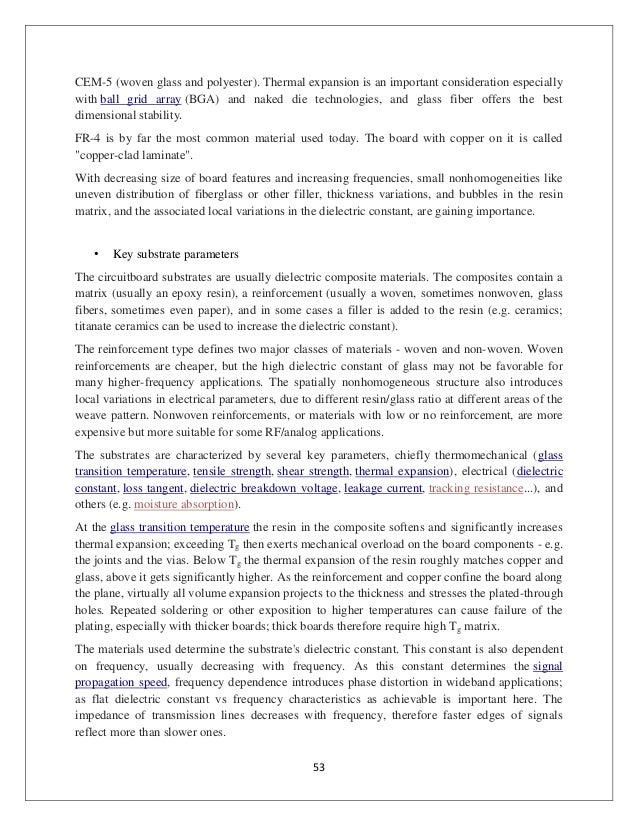 CEM-5 (woven glass and polyester). Thermal expansion is an important consideration especially with ball grid array (BGA) and naked die technologies, and glass fiber offers the best dimensional stability.

FR-4 is by far the most common material used today. The board with copper on it is called "copper-clad laminate".

With decreasing size of board features and increasing frequencies, small nonhomogeneities like uneven distribution of fiberglass or other filler, thickness variations, and bubbles in the resin matrix, and the associated local variations in the dielectric constant, are gaining importance.

• Key substrate parameters

The circuitboard substrates are usually dielectric composite materials. The composites contain a matrix (usually an epoxy resin), a reinforcement (usually a woven, sometimes nonwoven, glass fibers, sometimes even paper), and in some cases a filler is added to the resin (e.g. ceramics; titanate ceramics can be used to increase the dielectric constant).

The reinforcement type defines two major classes of materials - woven and non-woven. Woven reinforcements are cheaper, but the high dielectric constant of glass may not be favorable for many higher-frequency applications. The spatially nonhomogeneous structure also introduces local variations in electrical parameters, due to different resin/glass ratio at different areas of the weave pattern. Nonwoven reinforcements, or materials with low or no reinforcement, are more expensive but more suitable for some RF/analog applications.

The substrates are characterized by several key parameters, chiefly thermomechanical (glass transition temperature, tensile strength, shear strength, thermal expansion), electrical (dielectric constant, loss tangent, dielectric breakdown voltage, leakage current, tracking resistance...), and others (e.g. moisture absorption).

At the glass transition temperature the resin in the composite softens and significantly increases thermal expansion; exceeding $T_g$ then exerts mechanical overload on the board components - e.g. the joints and the vias. Below $T_g$ the thermal expansion of the resin roughly matches copper and glass, above it gets significantly higher. As the reinforcement and copper confine the board along the plane, virtually all volume expansion projects to the thickness and stresses the plated-through holes. Repeated soldering or other exposition to higher temperatures can cause failure of the plating, especially with thicker boards; thick boards therefore require high $T_g$ matrix.

The materials used determine the substrate's dielectric constant. This constant is also dependent on frequency, usually decreasing with frequency. As this constant determines the signal propagation speed, frequency dependence introduces phase distortion in wideband applications; as flat dielectric constant vs frequency characteristics as achievable is important here. The impedance of transmission lines decreases with frequency, therefore faster edges of signals reflect more than slower ones.

53